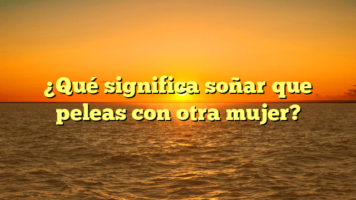 ¿Qué significa soñar que peleas con otra mujer?